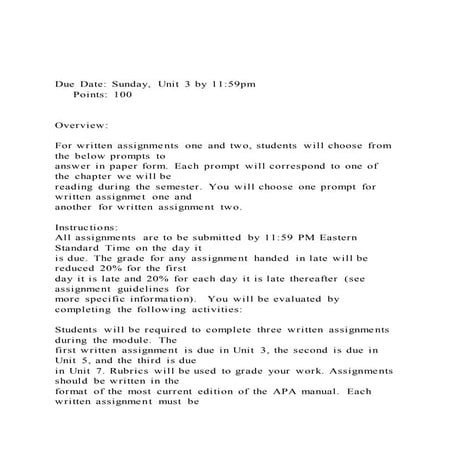 Due Date: Sunday, Unit 3 by 11:59pm
Points: 100

Overview:

For written assignments one and two, students will choose from the below prompts to answer in paper form. Each prompt will correspond to one of the chapter we will be reading during the semester. You will choose one prompt for written assignmet one and another for written assignment two.

Instructions:
All assignments are to be submitted by 11:59 PM Eastern Standard Time on the day it is due. The grade for any assignment handed in late will be reduced 20% for the first day it is late and 20% for each day it is late thereafter (see assignment guidelines for more specific information). You will be evaluated by completing the following activities:

Students will be required to complete three written assignments during the module. The first written assignment is due in Unit 3, the second is due in Unit 5, and the third is due in Unit 7. Rubrics will be used to grade your work. Assignments should be written in the format of the most current edition of the APA manual. Each written assignment must be